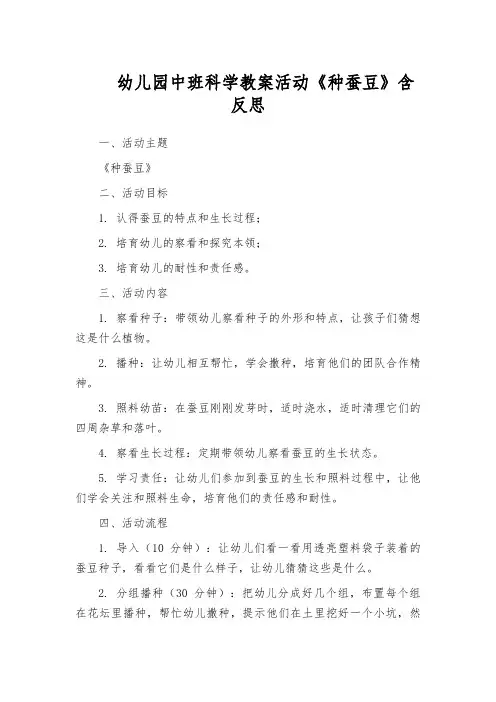 幼儿园中班科学教案活动《种蚕豆》含反思

一、活动主题

《种蚕豆》

二、活动目标

1. 认得蚕豆的特点和生长过程；

2. 培育幼儿的察看和探究本领；

3. 培育幼儿的耐性和责任感。

三、活动内容

1. 察看种子：带领幼儿察看种子的外形和特点，让孩子们猜想这是什么植物。

2. 播种：让幼儿相互帮忙，学会撒种，培育他们的团队合作精神。

3. 照料幼苗：在蚕豆刚刚发芽时，适时浇水，适时清理它们的四周杂草和落叶。

4. 察看生长过程：定期带领幼儿察看蚕豆的生长状态。

5. 学习责任：让幼儿们参加到蚕豆的生长和照料过程中，让他们学会关注和照料生命，培育他们的责任感和耐性。

四、活动流程

1. 导入（10 分钟）：让幼儿们看一看用透亮塑料袋子装着的蚕豆种子，看看它们是什么样子，让幼儿猜猜这些是什么。

2. 分组播种（30 分钟）：把幼儿分成好几个组，布置每个组在花坛里播种，帮忙幼儿撒种，提示他们在土里挖好一个小坑，然